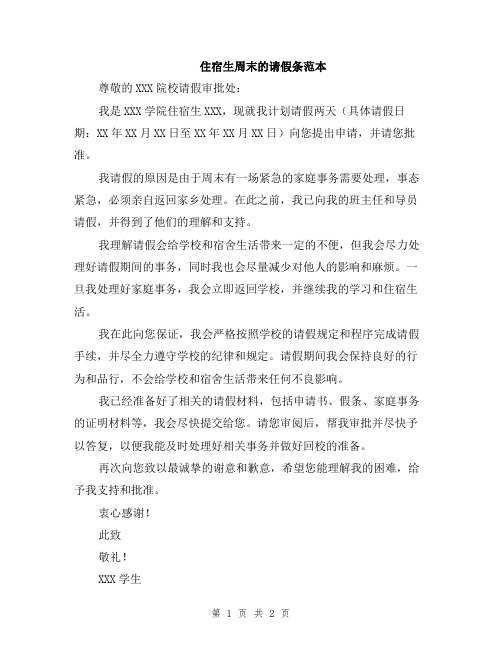 住宿生周末的请假条范本

尊敬的 XXX 院校请假审批处：

我是 XXX 学院住宿生 XXX，现就我计划请假两天（具体请假日期：XX 年 XX 月 XX 日至 XX 年 XX 月 XX 日）向您提出申请，并请您批准。

我请假的原因是由于周末有一场紧急的家庭事务需要处理，事态紧急，必须亲自返回家乡处理。在此之前，我已向我的班主任和导员请假，并得到了他们的理解和支持。

我理解请假会给学校和宿舍生活带来一定的不便，但我会尽力处理好请假期间的事务，同时我也会尽量减少对他人的影响和麻烦。一旦我处理好家庭事务，我会立即返回学校，并继续我的学习和住宿生活。

我在此向您保证，我会严格按照学校的请假规定和程序完成请假手续，并尽全力遵守学校的纪律和规定。请假期间我会保持良好的行为和品行，不会给学校和宿舍生活带来任何不良影响。

我已经准备好了相关的请假材料，包括申请书、假条、家庭事务的证明材料等，我会尽快提交给您。请您审阅后，帮我审批并尽快予以答复，以便我能及时处理好相关事务并做好回校的准备。

再次向您致以最诚挚的谢意和歉意，希望您能理解我的困难，给予我支持和批准。

衷心感谢！

此致

敬礼！

XXX 学生

第 1 页 共 2 页